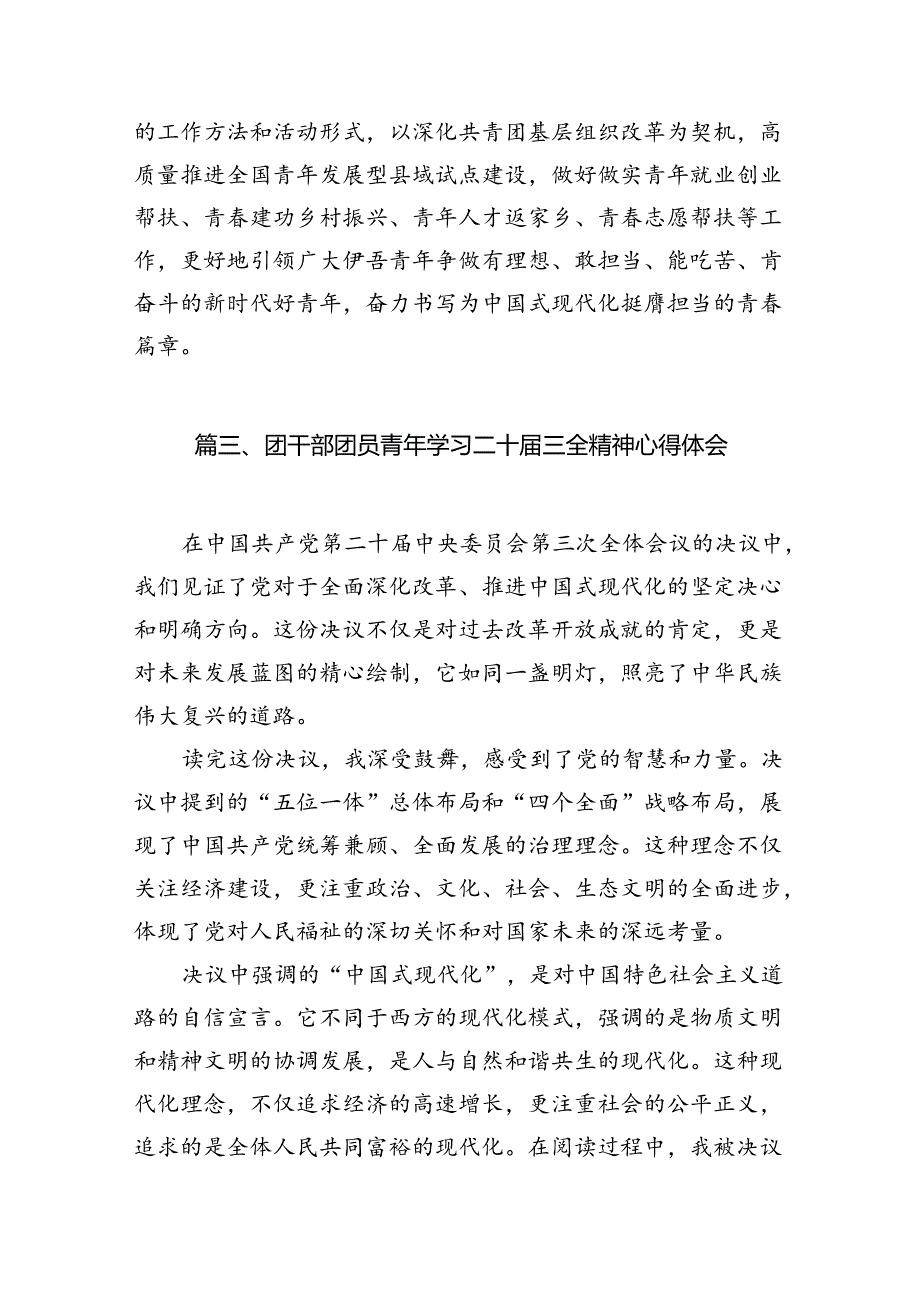 的工作方法和活动形式，以深化共青团基层组织改革为契机，高质量推进全国青年发展型县域试点建设，做好做实青年就业创业帮扶、青春建功乡村振兴、青年人才返家乡、青春志愿帮扶等工作，更好地引领广大伊吾青年争做有理想、敢担当、能吃苦、肯奋斗的新时代好青年，奋力书写为中国式现代化挺膺担当的青春篇章。

篇三、团干部团员青年学习二十届三全精神心得体会

在中国共产党第二十届中央委员会第三次全体会议的决议中，我们见证了党对于全面深化改革、推进中国式现代化的坚定决心和明确方向。这份决议不仅是对过去改革开放成就的肯定，更是对未来发展蓝图的精心绘制，它如同一盏明灯，照亮了中华民族伟大复兴的道路。

读完这份决议，我深受鼓舞，感受到了党的智慧和力量。决议中提到的“五位一体”总体布局和“四个全面”战略布局，展现了中国共产党统筹兼顾、全面发展的治理理念。这种理念不仅关注经济建设，更注重政治、文化、社会、生态文明的全面进步，体现了党对人民福祉的深切关怀和对国家未来的深远考量。

决议中强调的“中国式现代化”，是对中国特色社会主义道路的自信宣言。它不同于西方的现代化模式，强调的是物质文明和精神文明的协调发展，是人与自然和谐共生的现代化。这种现代化理念，不仅追求经济的高速增长，更注重社会的公平正义，追求的是全体人民共同富裕的现代化。在阅读过程中，我被决议